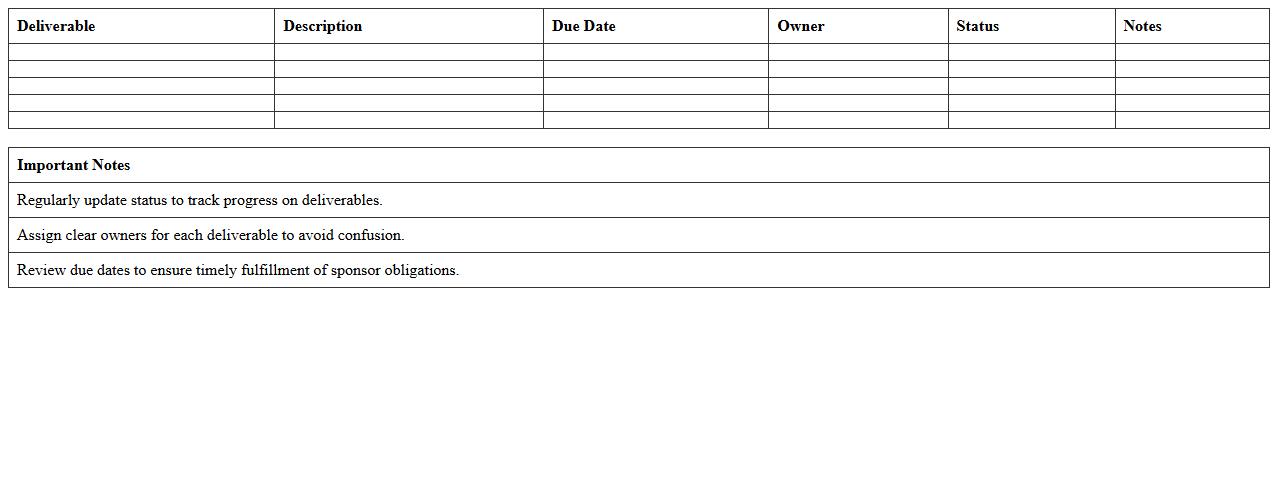 | Deliverable | Description | Due Date | Owner | Status | Notes |
|---|---|---|---|---|---|
| | | | | | |
| | | | | | |
| | | | | | |
| | | | | | |
| | | | | | |

| Important Notes |
|---|
| Regularly update status to track progress on deliverables. |
| Assign clear owners for each deliverable to avoid confusion. |
| Review due dates to ensure timely fulfillment of sponsor obligations. |